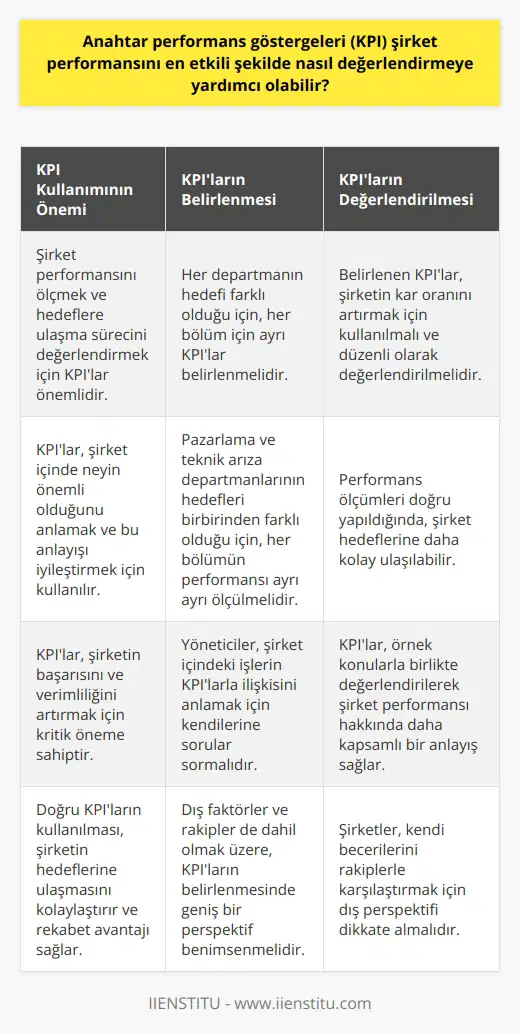 Anahtar performans göstergeleri (KPI) şirket performansını en etkili şekilde nasıl değerlendirmeye yardımcı olabilir?

| KPI Kullanımının Önemi | KPI'ların Belirlenmesi | KPI'ların Değerlendirilmesi |
|---|---|---|
| Şirket performansını ölçmek ve hedeflere ulaşma sürecini değerlendirmek için KPI'lar önemlidir. | Her departmanın hedefi farklı olduğu için, her bölüm için ayrı KPI'lar belirlenmelidir. | Belirlenen KPI'lar, şirketin kar oranını artırmak için kullanılmalı ve düzenli olarak değerlendirilmelidir. |
| KPI'lar, şirket içinde neyin önemli olduğunu anlamak ve bu anlayışı iyileştirmek için kullanılır. | Pazarlama ve teknik arıza departmanlarının hedefleri birbirinden farklı olduğu için, her bölümün performansı ayrı ayrı ölçülmelidir. | Performans ölçümleri doğru yapıldığında, şirket hedeflerine daha kolay ulaşılabilir. |
| KPI'lar, şirketin başarısını ve verimliliğini artırmak için kritik öneme sahiptir. | Yöneticiler, şirket içindeki işlerin KPI'larla ilişkisini anlamak için kendilerine sorular sormalıdır. | KPI'lar, örnek konularla birlikte değerlendirilerek şirket performansı hakkında daha kapsamlı bir anlayış sağlar. |
| Doğru KPI'ların kullanılması, şirketin hedeflerine ulaşmasını kolaylaştırır ve rekabet avantajı sağlar. | Dış faktörler ve rakipler de dahil olmak üzere, KPI'ların belirlenmesinde geniş bir perspektif benimsenmelidir. | Şirketler, kendi becerilerini rakiplerle karşılaştırmak için dış perspektifi dikkate almalıdır. |

IIENSTITU - www.iienstitu.com